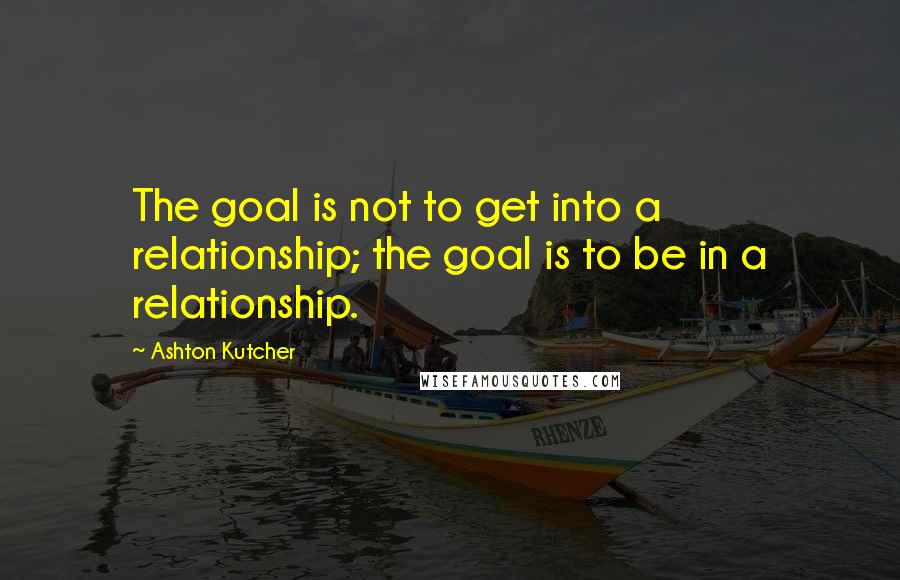 The goal is not to get into a relationship; the goal is to be in a relationship.

~ Ashton Kutcher

WISEFAMOUSQUOTES.COM

RHENZE